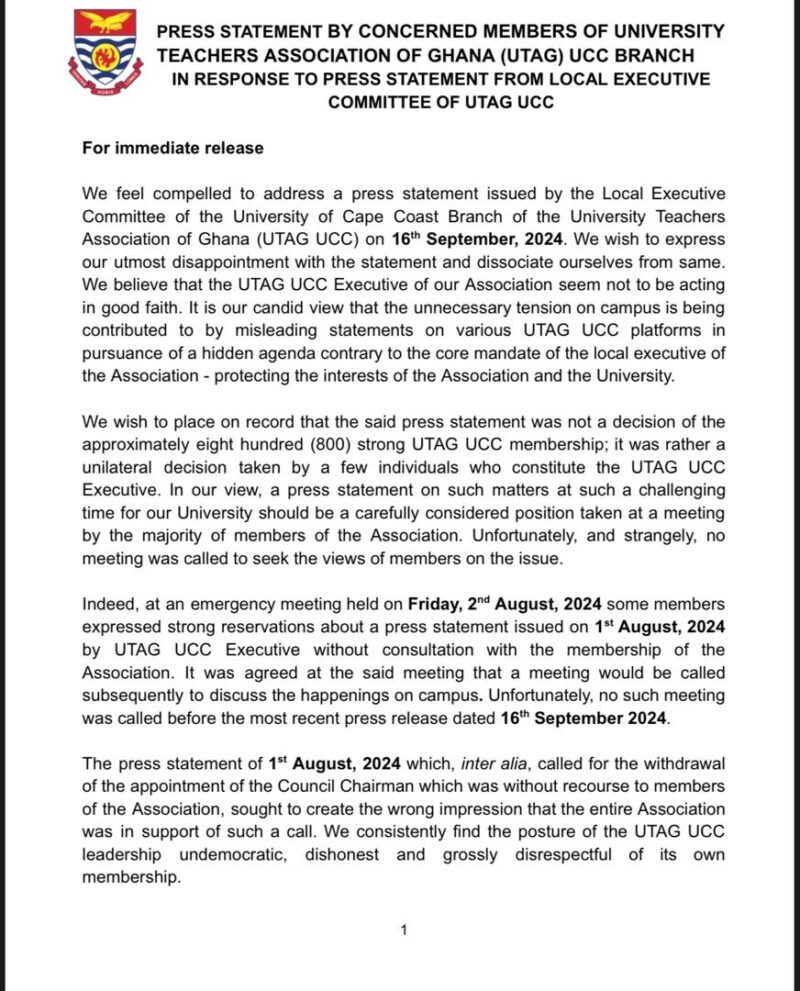 PRESS STATEMENT BY CONCERNED MEMBERS OF UNIVERSITY TEACHERS ASSOCIATION OF GHANA (UTAG) UCC BRANCH IN RESPONSE TO PRESS STATEMENT FROM LOCAL EXECUTIVE COMMITTEE OF UTAG UCC

For immediate release

We feel compelled to address a press statement issued by the Local Executive Committee of the University of Cape Coast Branch of the University Teachers Association of Ghana (UTAG UCC) on 16$^{th}$ September, 2024. We wish to express our utmost disappointment with the statement and dissociate ourselves from same. We believe that the UTAG UCC Executive of our Association seem not to be acting in good faith. It is our candid view that the unnecessary tension on campus is being contributed to by misleading statements on various UTAG UCC platforms in pursuance of a hidden agenda contrary to the core mandate of the local executive of the Association - protecting the interests of the Association and the University.

We wish to place on record that the said press statement was not a decision of the approximately eight hundred (800) strong UTAG UCC membership; it was rather a unilateral decision taken by a few individuals who constitute the UTAG UCC Executive. In our view, a press statement on such matters at such a challenging time for our University should be a carefully considered position taken at a meeting by the majority of members of the Association. Unfortunately, and strangely, no meeting was called to seek the views of members on the issue.

Indeed, at an emergency meeting held on Friday, 2$^{nd}$ August, 2024 some members expressed strong reservations about a press statement issued on 1$^{st}$ August, 2024 by UTAG UCC Executive without consultation with the membership of the Association. It was agreed at the said meeting that a meeting would be called subsequently to discuss the happenings on campus. Unfortunately, no such meeting was called before the most recent press release dated 16$^{th}$ September 2024.

The press statement of 1$^{st}$ August, 2024 which, inter alia, called for the withdrawal of the appointment of the Council Chairman which was without recourse to members of the Association, sought to create the wrong impression that the entire Association was in support of such a call. We consistently find the posture of the UTAG UCC leadership undemocratic, dishonest and grossly disrespectful of its own membership.

1